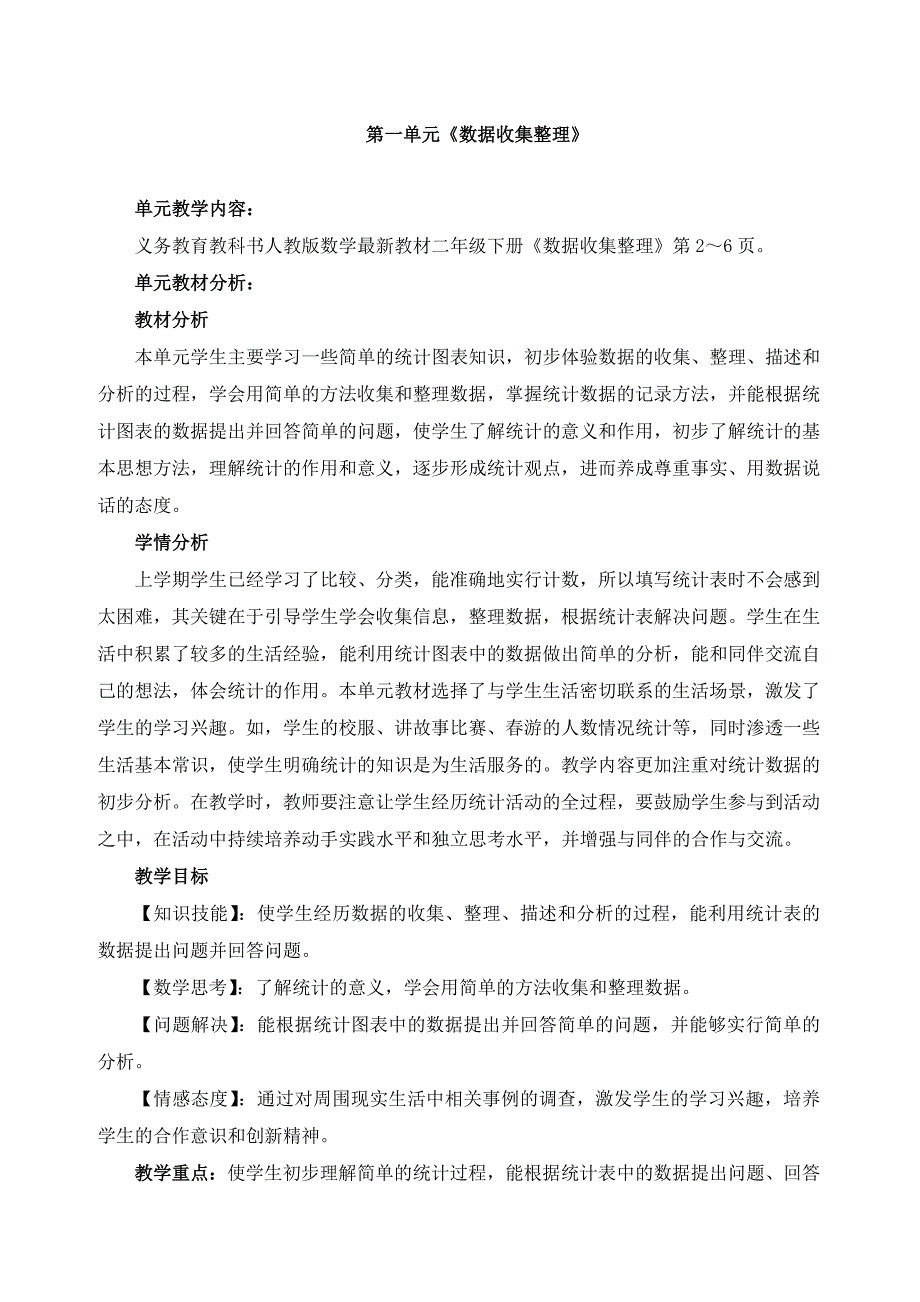 第一单元《数据收集整理》

单元教学内容：

义务教育教科书人教版数学最新教材二年级下册《数据收集整理》第 2～6 页。

单元教材分析：

教材分析

本单元学生主要学习一些简单的统计图表知识，初步体验数据的收集、整理、描述和分析的过程，学会用简单的方法收集和整理数据，掌握统计数据的记录方法，并能根据统计图表的数据提出并回答简单的问题，使学生了解统计的意义和作用，初步了解统计的基本思想方法，理解统计的作用和意义，逐步形成统计观点，进而养成尊重事实、用数据说话的态度。

学情分析

上学期学生已经学习了比较、分类，能准确地实行计数，所以填写统计表时不会感到太困难，其关键在于引导学生学会收集信息，整理数据，根据统计表解决问题。学生在生活中积累了较多的生活经验，能利用统计图表中的数据做出简单的分析，能和同伴交流自己的想法，体会统计的作用。本单元教材选择了与学生生活密切联系的生活场景，激发了学生的学习兴趣。如，学生的校服、讲故事比赛、春游的人数情况统计等，同时渗透一些生活基本常识，使学生明确统计的知识是为生活服务的。教学内容更加注重对统计数据的初步分析。在教学时，教师要注意让学生经历统计活动的全过程，要鼓励学生参与到活动之中，在活动中持续培养动手实践水平和独立思考水平，并增强与同伴的合作与交流。

教学目标

【知识技能】：使学生经历数据的收集、整理、描述和分析的过程，能利用统计表的数据提出问题并回答问题。

【数学思考】：了解统计的意义，学会用简单的方法收集和整理数据。

【问题解决】：能根据统计图表中的数据提出并回答简单的问题，并能够实行简单的分析。

【情感态度】：通过对周围现实生活中相关事例的调查，激发学生的学习兴趣，培养学生的合作意识和创新精神。

教学重点：使学生初步理解简单的统计过程，能根据统计表中的数据提出问题、回答